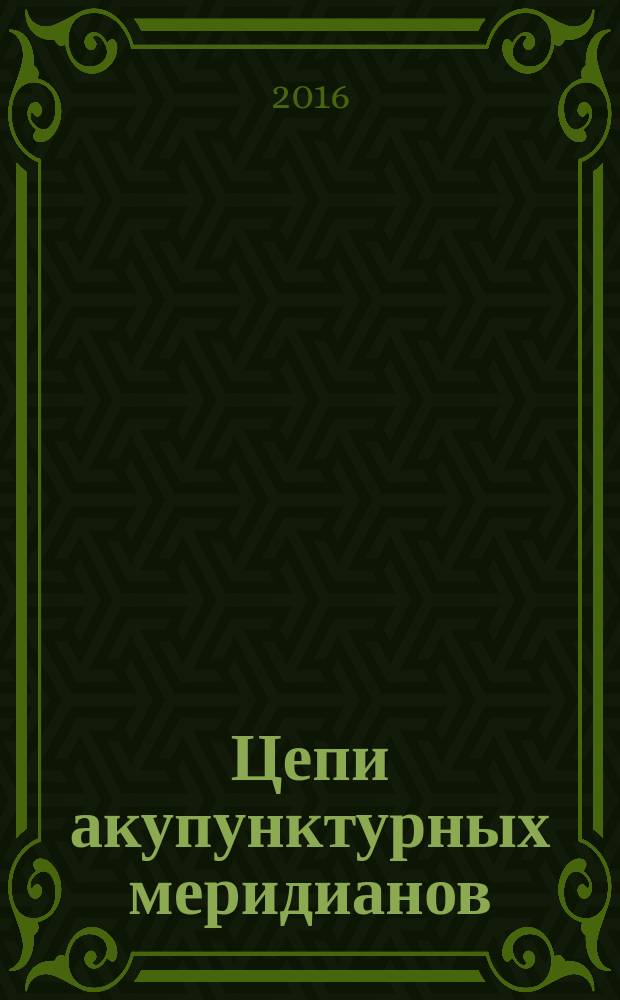 2016

Цепи акупунктурных меридианов